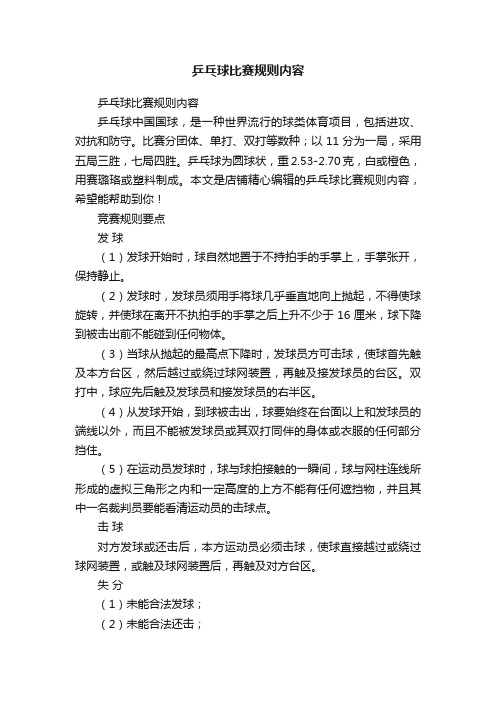 乒乓球比赛规则内容

乒乓球比赛规则内容

乒乓球中国国球，是一种世界流行的球类体育项目，包括进攻、对抗和防守。比赛分团体、单打、双打等数种；以 11 分为一局，采用五局三胜，七局四胜。乒乓球为圆球状，重 2.53-2.70 克，白或橙色，用赛璐珞或塑料制成。本文是店铺精心编辑的乒乓球比赛规则内容，希望能帮助到你！

竞赛规则要点

发 球

（1）发球开始时，球自然地置于不持拍手的手掌上，手掌张开，保持静止。

（2）发球时，发球员须用手将球几乎垂直地向上抛起，不得使球旋转，并使球在离开不执拍手的手掌之后上升不少于 16 厘米，球下降到被击出前不能碰到任何物体。

（3）当球从抛起的最高点下降时，发球员方可击球，使球首先触及本方台区，然后越过或绕过球网装置，再触及接发球员的台区。双打中，球应先后触及发球员和接发球员的右半区。

（4）从发球开始，到球被击出，球要始终在台面以上和发球员的端线以外，而且不能被发球员或其双打同伴的身体或衣服的任何部分挡住。

（5）在运动员发球时，球与球拍接触的一瞬间，球与网柱连线所形成的虚拟三角形之内和一定高度的上方不能有任何遮挡物，并且其中一名裁判员要能看清运动员的击球点。

击 球

对方发球或还击后，本方运动员必须击球，使球直接越过或绕过球网装置，或触及球网装置后，再触及对方台区。

失 分

（1）未能合法发球；

（2）未能合法还击；